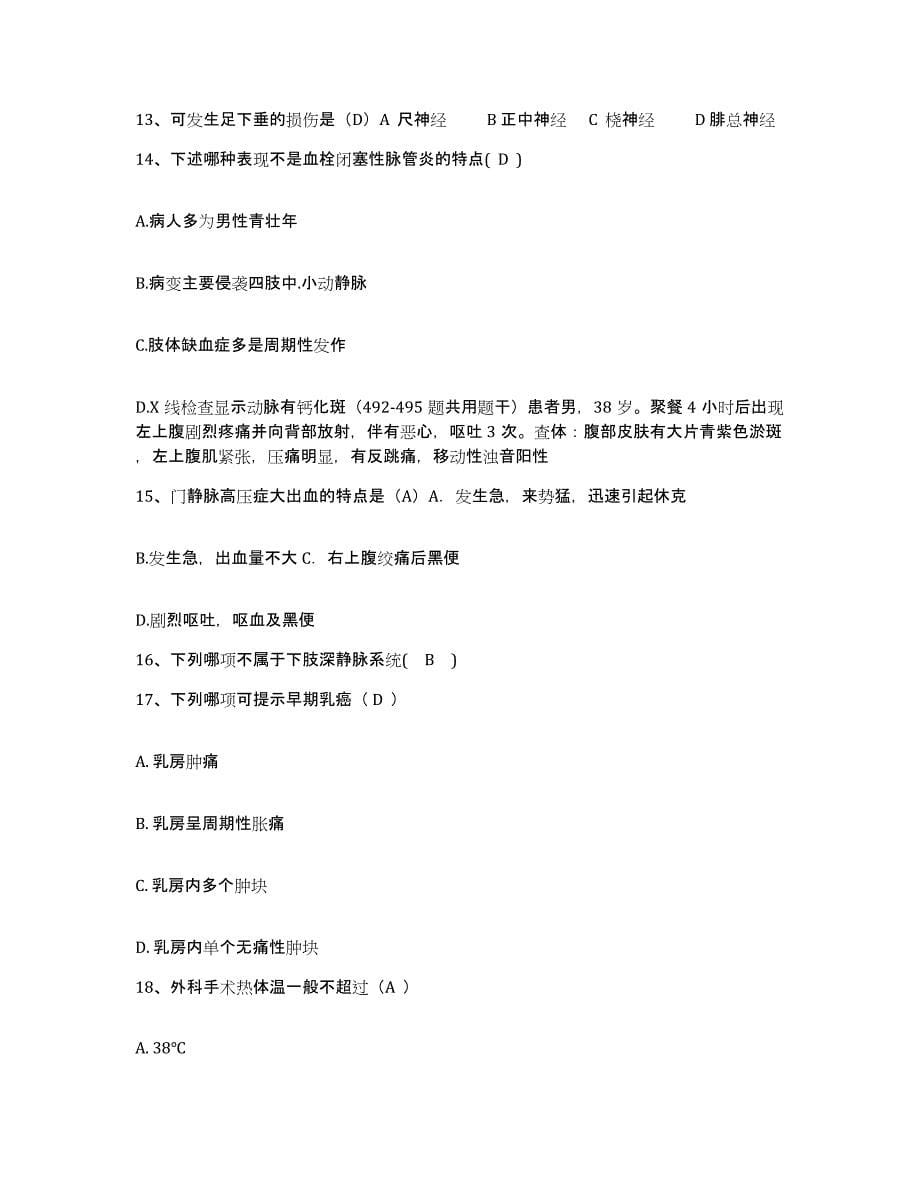 13、可发生足下垂的损伤是（D）A 尺神经　　B 正中神经　C 桡神经　　D 腓总神经

14、下述哪种表现不是血栓闭塞性脉管炎的特点( D )

A.病人多为男性青壮年

B.病变主要侵袭四肢中.小动静脉

C.肢体缺血症多是周期性发作

D.X 线检查显示动脉有钙化斑（492-495 题共用题干）患者男，38 岁。聚餐 4 小时后出现左上腹剧烈疼痛并向背部放射，伴有恶心，呕吐 3 次。查体：腹部皮肤有大片青紫色淤斑，左上腹肌紧张，压痛明显，有反跳痛，移动性浊音阳性

15、门静脉高压症大出血的特点是（A）A. 发生急，来势猛，迅速引起休克

B.发生急，出血量不大 C. 右上腹绞痛后黑便

D.剧烈呕吐，呕血及黑便

16、下列哪项不属于下肢深静脉系统( B )

17、下列哪项可提示早期乳癌（ D ）

A. 乳房肿痛

B. 乳房呈周期性胀痛

C. 乳房内多个肿块

D. 乳房内单个无痛性肿块

18、外科手术热体温一般不超过（A ）

A. 38℃